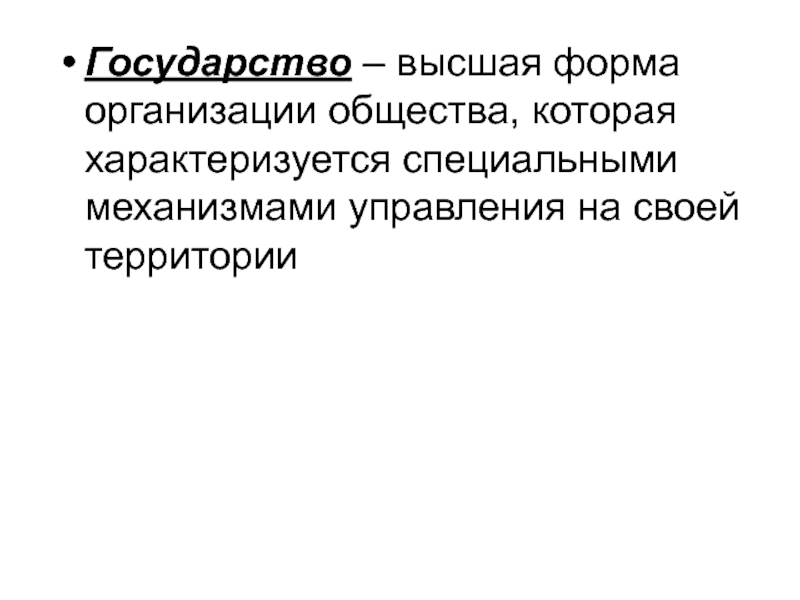 • Государство – высшая форма организации общества, которая характеризуется специальными механизмами управления на своей территории